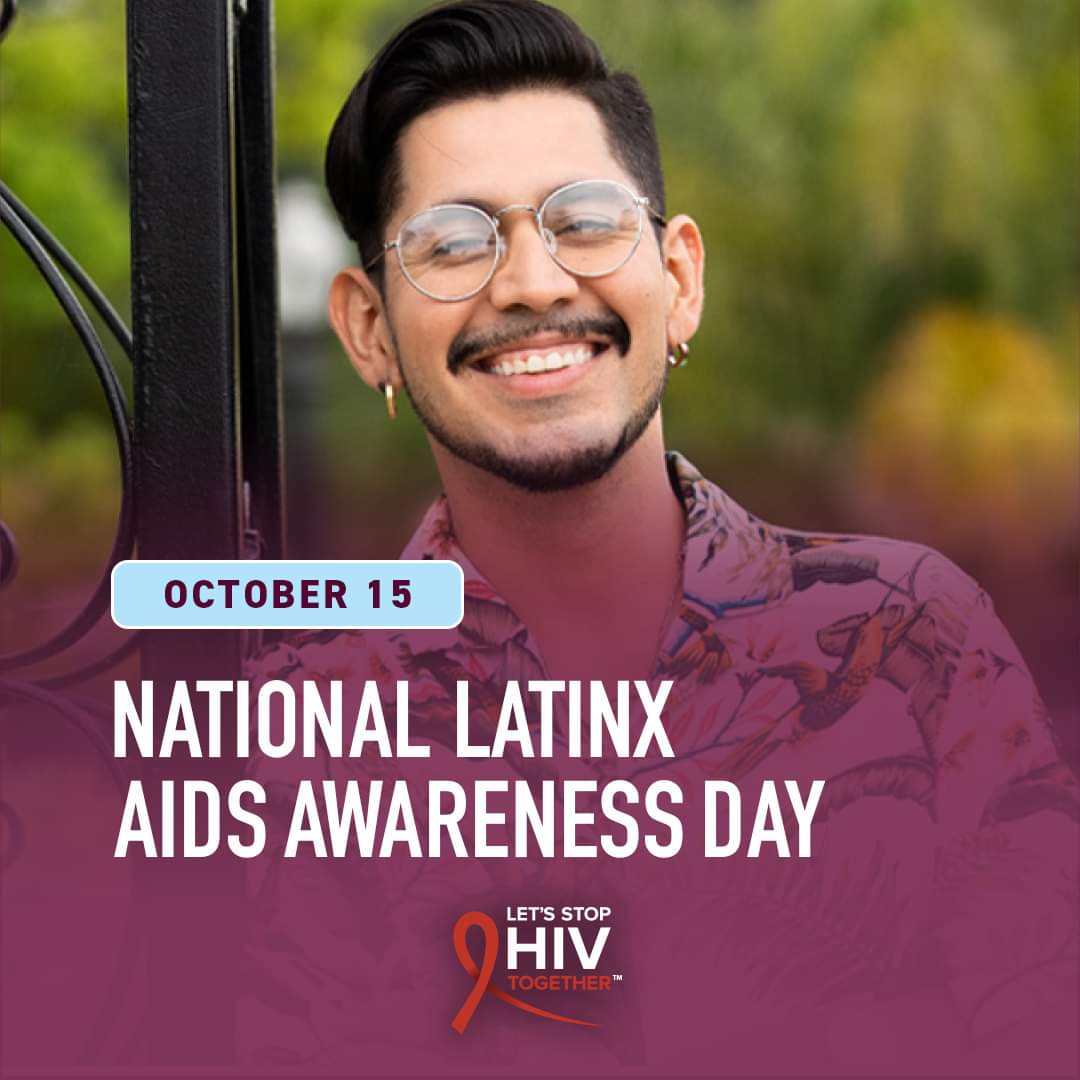 OCTOBER 15

NATIONAL LATINX AIDS AWARENESS DAY

LET'S STOP HIV TOGETHER™